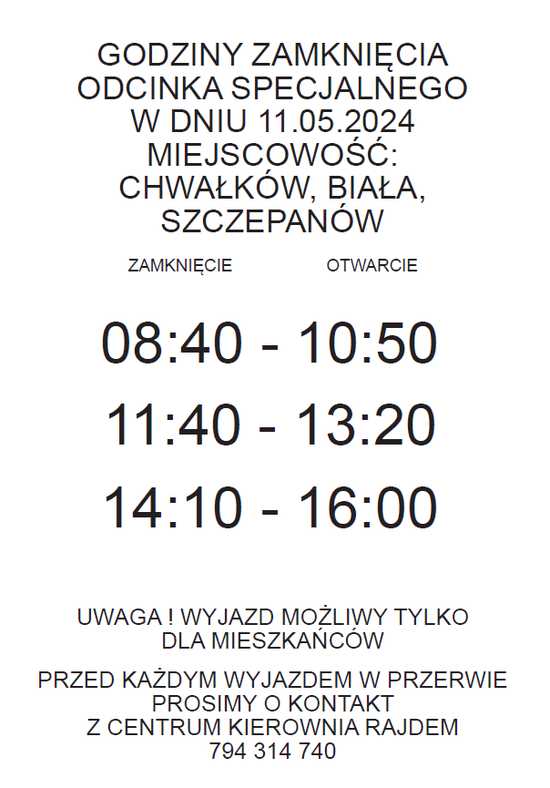 GODZINY ZAMKNIĘCIA ODCINKA SPECJALNEGO W DNIU 11.05.2024 MIEJSCOWOŚĆ: CHWAŁKÓW, BIAŁA, SZCZEPANÓW

ZAMKNIĘCIE OTWARCIE

08:40 - 10:50

11:40 - 13:20

14:10 - 16:00

UWAGA ! WYJAZD MOŻLIWY TYLKO DLA MIESZKAŃCÓW

PRZED KAŻDYM WYJAZDEM W PRZERWIE PROSIMY O KONTAKT Z CENTRUM KIEROWNIA RAJDEM 794 314 740